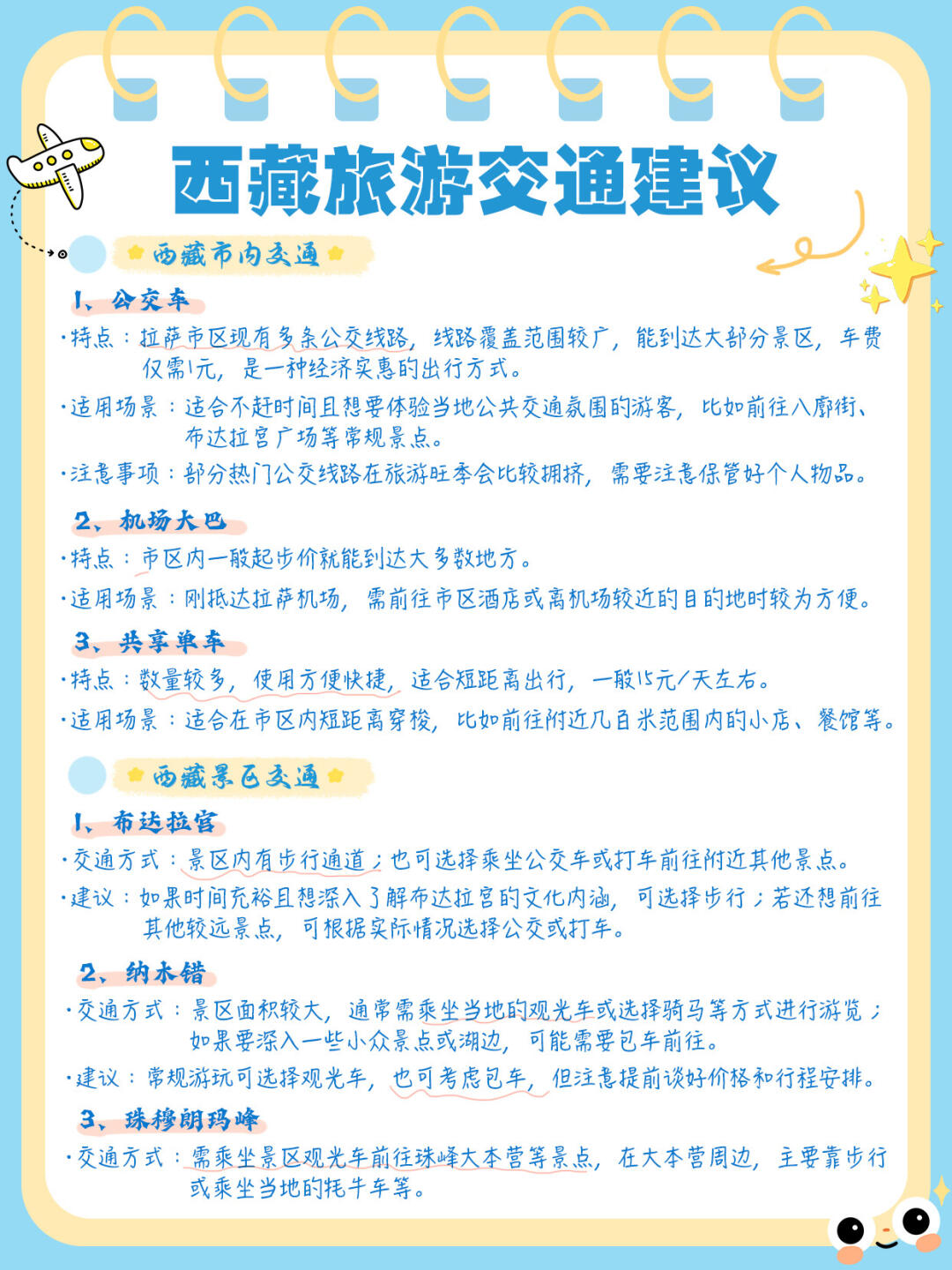 西藏旅游交通建议

西藏市内交通

1、公交车

·特点：拉萨市区现有多条公交线路，线路覆盖范围较广，能到达大部分景区，车费仅需1元，是一种经济实惠的出行方式。

·适用场景：适合不赶时间且想要体验当地公共交通氛围的游客，比如前往八廓街、布达拉宫广场等常规景点。

·注意事项：部分热门公交线路在旅游旺季会比较拥挤，需要注意保管好个人物品。

2、机场大巴

·特点：市区内一般起步价就能到达大多数地方。

·适用场景：刚抵达拉萨机场，需前往市区酒店或离机场较近的目的地时较为方便。

3、共享单车

·特点：数量较多，使用方便快捷，适合短距离出行，一般15元/天左右。

·适用场景：适合在市区内短距离穿梭，比如前往附近几百米范围内的小店、餐馆等。

西藏景区交通

1、布达拉宫

·交通方式：景区内有步行通道；也可选择乘坐公交车或打车前往附近其他景点。

·建议：如果时间充裕且想深入了解布达拉宫的文化内涵，可选择步行；若还想前往其他较远景点，可根据实际情况选择公交或打车。

2、纳木错

·交通方式：景区面积较大，通常需乘坐当地的观光车或选择骑马等方式进行游览；如果要深入一些小众景点或湖边，可能需要包车前往。

·建议：常规游玩可选择观光车，也可考虑包车，但注意提前谈好价格和行程安排。

3、珠穆朗玛峰

·交通方式：需乘坐景区观光车前往珠峰大本营等景点，在大本营周边，主要靠步行或乘坐当地的牦牛车等。